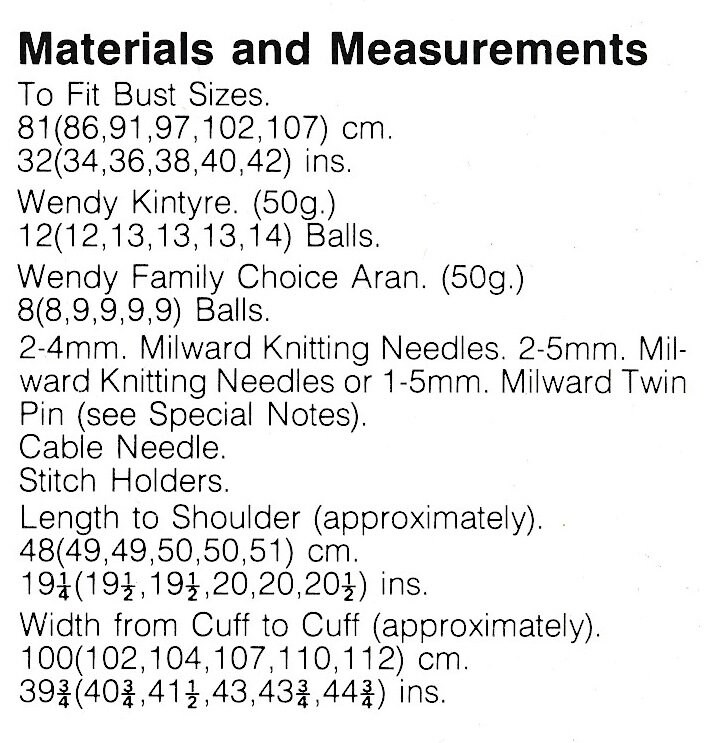 Materials and Measurements
To Fit Bust Sizes.
81(86,91,97,102,107) cm.
32(34,36,38,40,42) ins.

Wendy Kintyre. (50g.)
12(12,13,13,13,14) Balls.

Wendy Family Choice Aran. (50g.)
8(8,9,9,9,9) Balls.

2-4mm. Milward Knitting Needles. 2-5mm. Milward Knitting Needles or 1-5mm. Milward Twin Pin (see Special Notes).
Cable Needle.
Stitch Holders.

Length to Shoulder (approximately).
48(49,49,50,50,51) cm.
$19\frac{1}{4}$($19\frac{1}{2}$,$19\frac{1}{2}$,20,20,$20\frac{1}{2}$) ins.

Width from Cuff to Cuff (approximately).
100(102,104,107,110,112) cm.
$39\frac{3}{4}$($40\frac{3}{4}$,$41\frac{1}{2}$,43,$43\frac{3}{4}$,$44\frac{3}{4}$) ins.